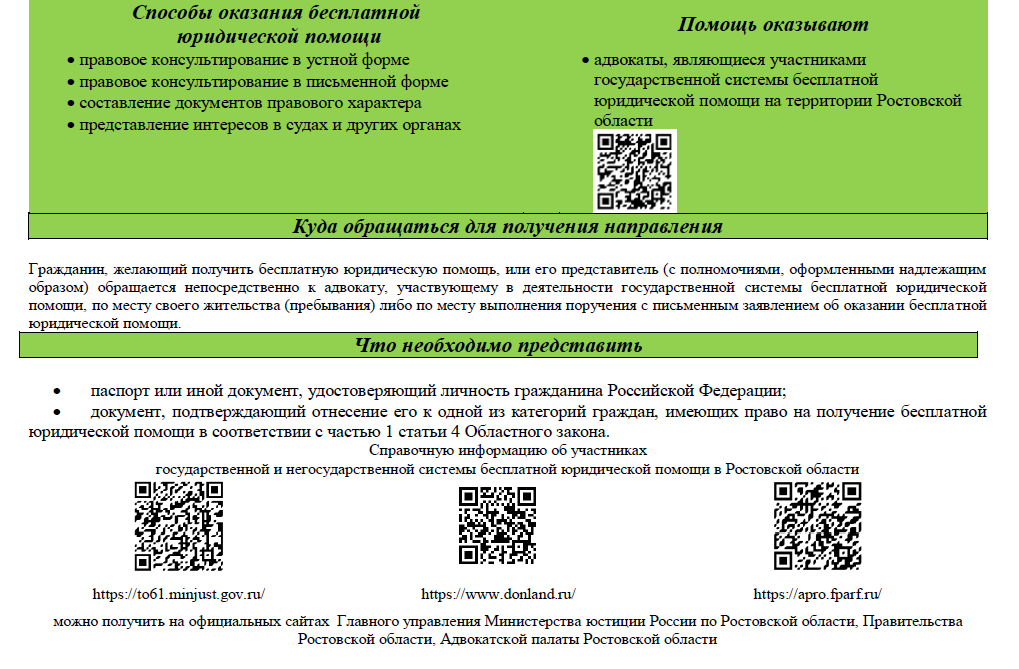 Способы оказания бесплатной юридической помощи

• правовое консультирование в устной форме
• правовое консультирование в письменной форме
• составление документов правового характера
• представление интересов в судах и других органах

Помощь оказывают

• адвокаты, являющиеся участниками государственной системы бесплатной юридической помощи на территории Ростовской области

Куда обращаться для получения направления

Гражданин, желающий получить бесплатную юридическую помощь, или его представитель (с полномочиями, оформленными надлежащим образом) обращается непосредственно к адвокату, участвующему в деятельности государственной системы бесплатной юридической помощи, по месту своего жительства (пребывания) либо по месту выполнения поручения с письменным заявлением об оказании бесплатной юридической помощи.

Что необходимо представить

• паспорт или иной документ, удостоверяющий личность гражданина Российской Федерации;
• документ, подтверждающий отнесение его к одной из категорий граждан, имеющих право на получение бесплатной юридической помощи в соответствии с частью 1 статьи 4 Областного закона.

Справочную информацию об участниках государственной и негосударственной системы бесплатной юридической помощи в Ростовской области

https://to61.minjust.gov.ru/

https://www.donland.ru/

https://apro.fparf.ru/

можно получить на официальных сайтах Главного управления Министерства юстиции России по Ростовской области, Правительства Ростовской области, Адвокатской палаты Ростовской области